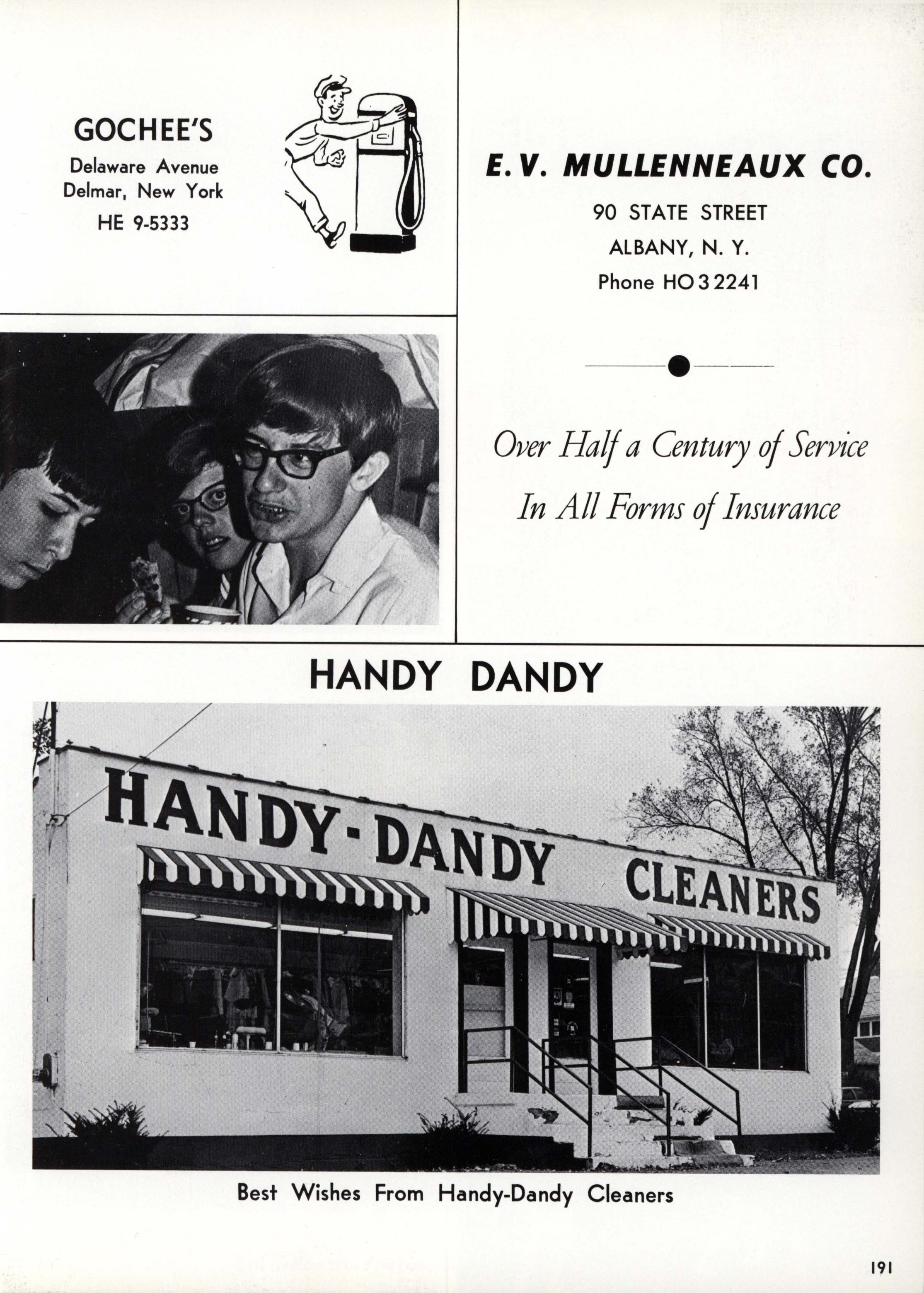 GOCHEE'S
Delaware Avenue
Delmar, New York
HE 9-5333

E. V. MULLENNEAUX CO.
90 STATE STREET
ALBANY, N. Y.
Phone HO 3 2241

Over Half a Century of Service
In All Forms of Insurance

HANDY DANDY

HANDY-DANDY CLEANERS

Best Wishes From Handy-Dandy Cleaners

191